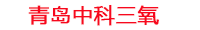 青岛中科三氧